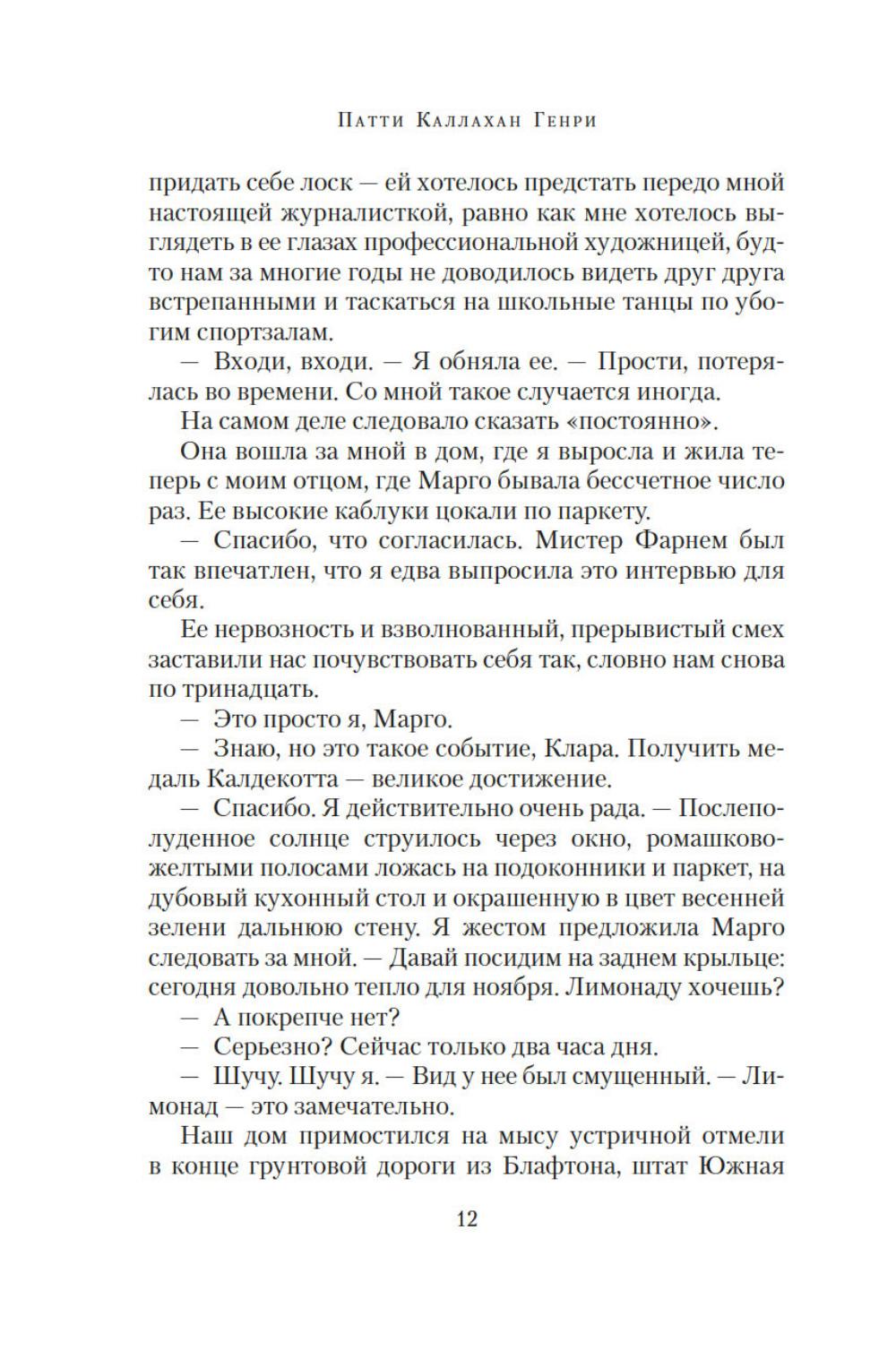 Патти Каллахан Генри

придать себе лоск — ей хотелось предстать передо мной настоящей журналисткой, равно как мне хотелось выглядеть в ее глазах профессиональной художницей, будто нам за многие годы не доводилось видеть друг друга встрепанными и таскаться на школьные танцы по убогим спортзалам.

— Входи, входи. — Я обняла ее. — Прости, потерялась во времени. Со мной такое случается иногда.

На самом деле следовало сказать «постоянно».

Она вошла за мной в дом, где я выросла и жила теперь с моим отцом, где Марго бывала бессчетное число раз. Ее высокие каблуки цокали по паркету.

— Спасибо, что согласилась. Мистер Фарнем был так впечатлен, что я едва выпросила это интервью для себя.

Ее нервозность и взволнованный, прерывистый смех заставили нас почувствовать себя так, словно нам снова по тринадцать.

— Это просто я, Марго.

— Знаю, но это такое событие, Клара. Получить медаль Калдекотта — великое достижение.

— Спасибо. Я действительно очень рада. — Послеполуденное солнце струилось через окно, ромашково-желтыми полосами ложась на подоконники и паркет, на дубовый кухонный стол и окрашенную в цвет весенней зелени дальнюю стену. Я жестом предложила Марго следовать за мной. — Давай посидим на заднем крыльце: сегодня довольно тепло для ноября. Лимонаду хочешь?

— А покрепче нет?

— Серьезно? Сейчас только два часа дня.

— Шучу. Шучу я. — Вид у нее был смущенный. — Лимонад — это замечательно.

Наш дом примостился на мысу устричной отмели в конце грунтовой дороги из Блафтона, штат Южная

12